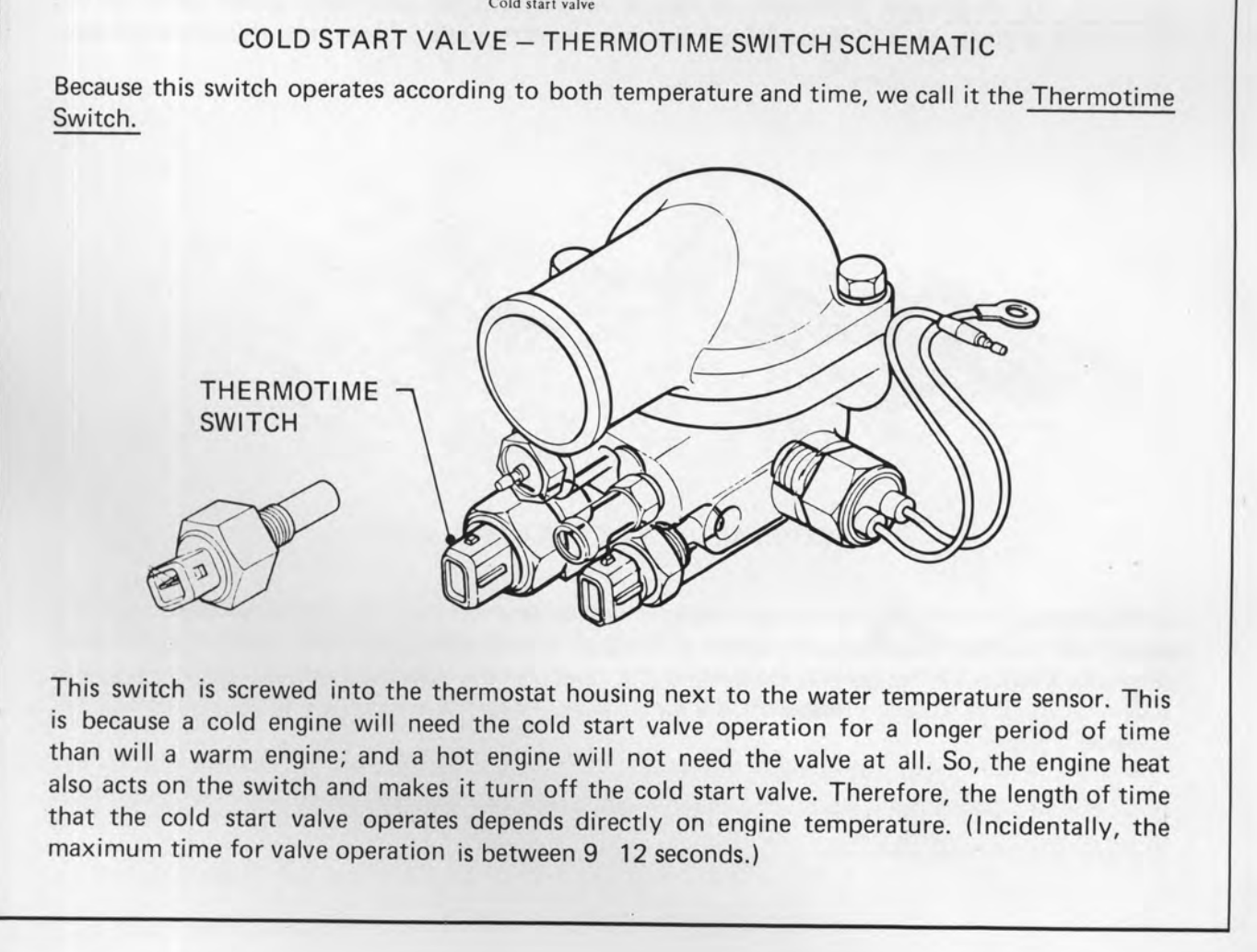 Cold start valve

COLD START VALVE – THERMOTIME SWITCH SCHEMATIC

Because this switch operates according to both temperature and time, we call it the Thermotime Switch.

THERMOTIME SWITCH

This switch is screwed into the thermostat housing next to the water temperature sensor. This is because a cold engine will need the cold start valve operation for a longer period of time than will a warm engine; and a hot engine will not need the valve at all. So, the engine heat also acts on the switch and makes it turn off the cold start valve. Therefore, the length of time that the cold start valve operates depends directly on engine temperature. (Incidentally, the maximum time for valve operation is between 9 12 seconds.)